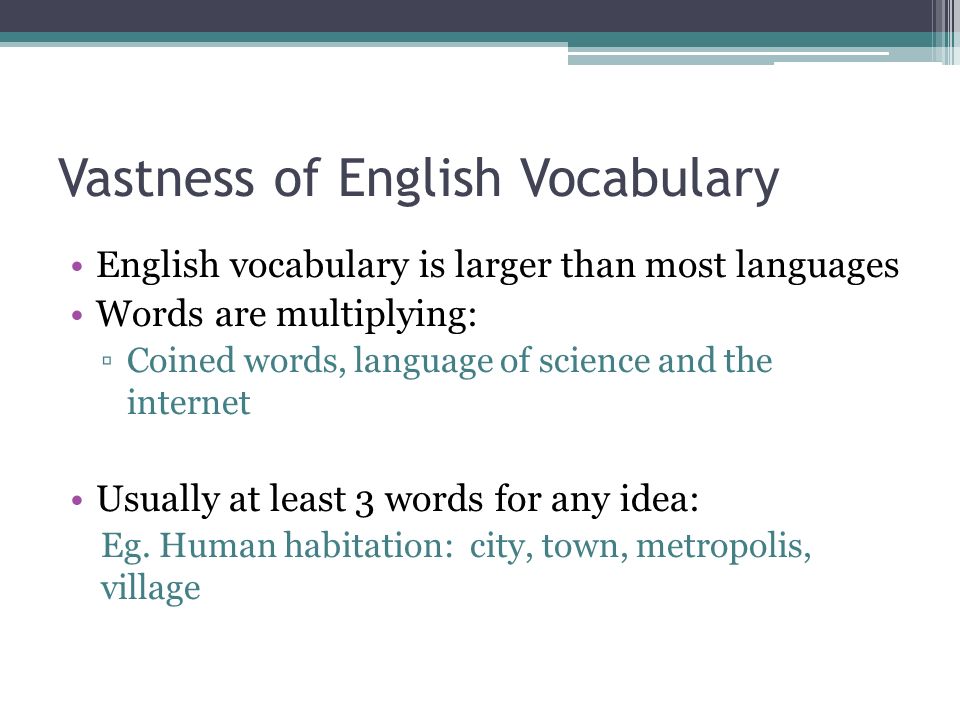 Vastness of English Vocabulary

• English vocabulary is larger than most languages
• Words are multiplying:
▫ Coined words, language of science and the internet

• Usually at least 3 words for any idea:
Eg. Human habitation: city, town, metropolis, village